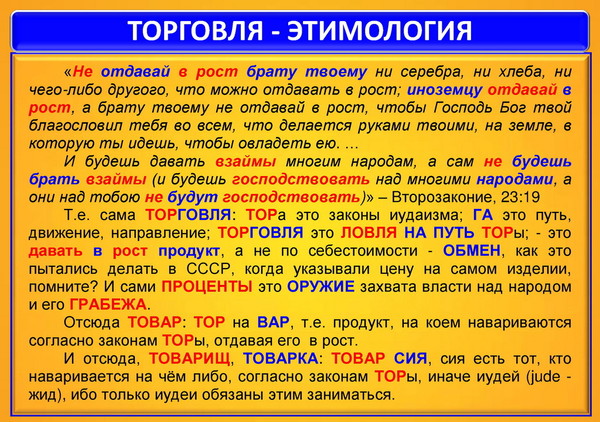 ТОРГОВЛЯ - ЭТИМОЛОГИЯ

«Не отдавай в рост брату твоему ни серебра, ни хлеба, ни чего-либо другого, что можно отдавать в рост; иноземцу отдавай в рост, а брату твоему не отдавай в рост, чтобы Господь Бог твой благословил тебя во всем, что делается руками твоими, на земле, в которую ты идешь, чтобы овладеть ею. …

И будешь давать взаймы многим народам, а сам не будешь брать взаймы (и будешь господствовать над многими народами, а они над тобою не будут господствовать)» – Второзаконие, 23:19

Т.е. сама ТОРГОВЛЯ: ТОРа это законы иудаизма; ГА это путь, движение, направление; ТОРГОВЛЯ это ЛОВЛЯ НА ПУТЬ ТОРы; - это давать в рост продукт, а не по себестоимости - ОБМЕН, как это пытались делать в СССР, когда указывали цену на самом изделии, помните? И сами ПРОЦЕНТЫ это ОРУЖИЕ захвата власти над народом и его ГРАБЕЖА.

Отсюда ТОВАР: ТОР на ВАР, т.е. продукт, на коем навариваются согласно законам ТОРы, отдавая его в рост.

И отсюда, ТОВАРИЩ, ТОВАРКА: ТОВАР СИЯ, сия есть тот, кто наваривается на чём либо, согласно законам ТОРы, иначе иудей (jude - жид), ибо только иудеи обязаны этим заниматься.